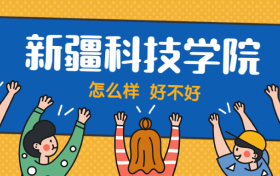 新疆科技学院

怎么样 好不好